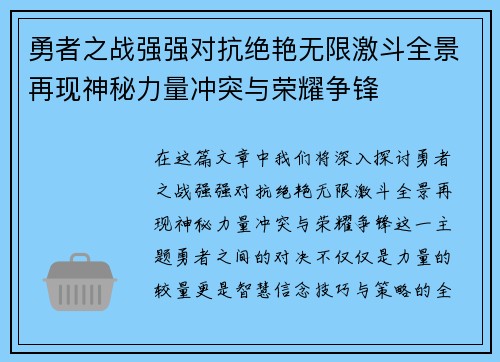 勇者之战强强对抗绝艳无限激斗全景再现神秘力量冲突与荣耀争锋

在这篇文章中我们将深入探讨勇者之战强强对抗绝艳无限激斗全景再现神秘力量冲突与荣耀争锋这一主题勇者之间的对决不仅仅是力量的较量更是智慧信念技巧与策略的全